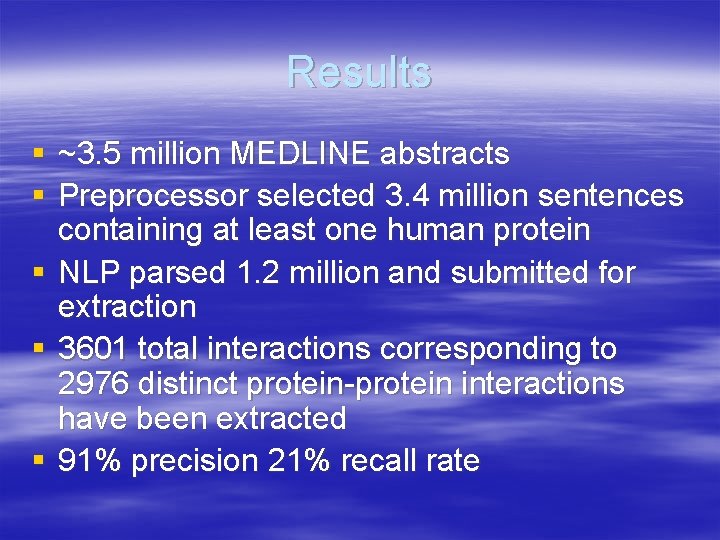 Results

▪ ~3.5 million MEDLINE abstracts
▪ Preprocessor selected 3.4 million sentences containing at least one human protein
▪ NLP parsed 1.2 million and submitted for extraction
▪ 3601 total interactions corresponding to 2976 distinct protein-protein interactions have been extracted
▪ 91% precision 21% recall rate